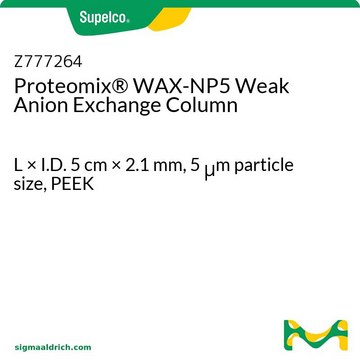 Supelco®

Z777264
Proteomix® WAX-NP5 Weak Anion Exchange Column

L × I.D. 5 cm × 2.1 mm, 5 μm particle size, PEEK

sigmaaldrich.com